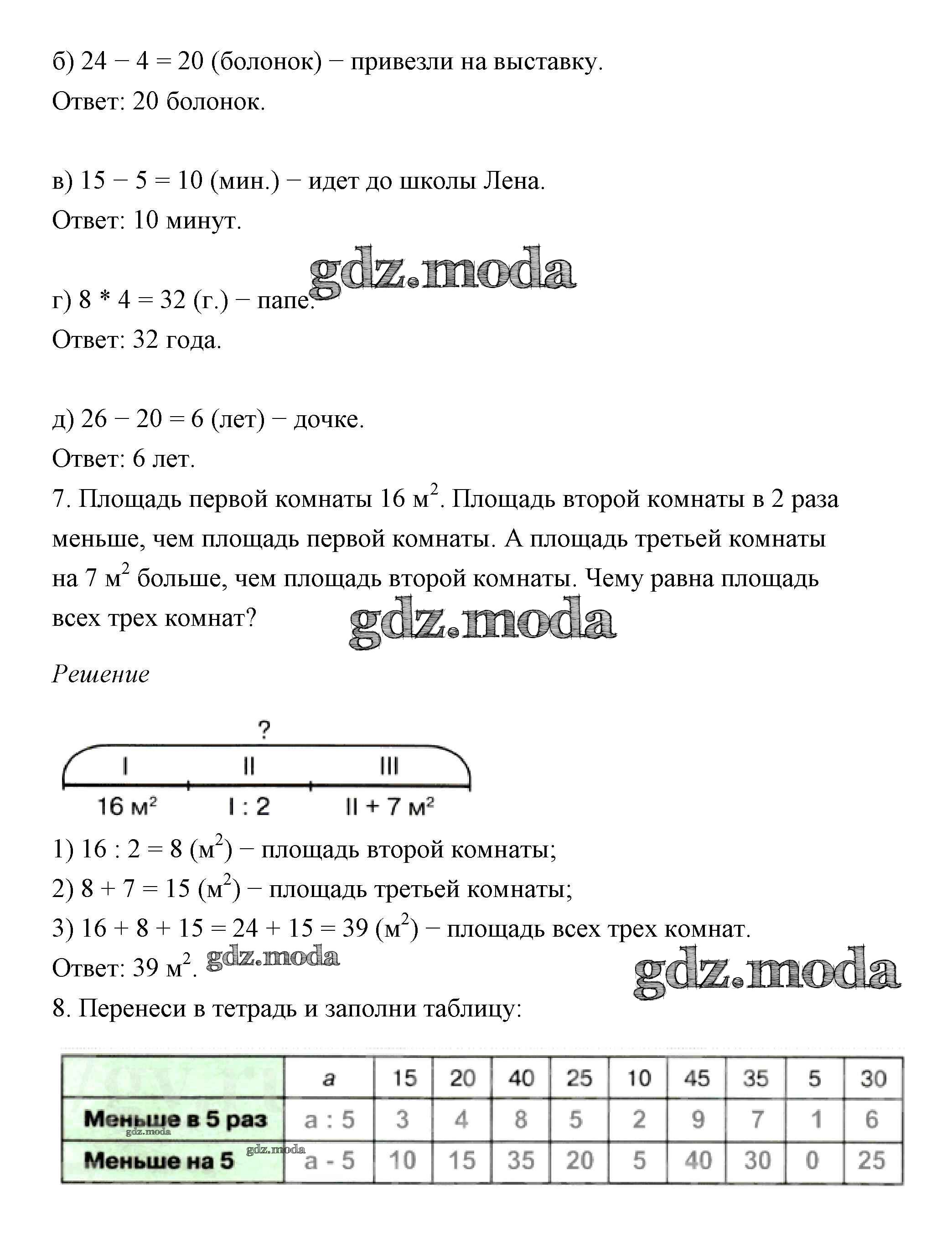 б) 24 − 4 = 20 (болонок) − привезли на выставку.
Ответ: 20 болонок.

в) 15 − 5 = 10 (мин.) − идет до школы Лена.
Ответ: 10 минут.

gdz.moda

г) 8 * 4 = 32 (г.) − папе.
Ответ: 32 года.

д) 26 − 20 = 6 (лет) − дочке.
Ответ: 6 лет.
7. Площадь первой комнаты 16 $м^2$. Площадь второй комнаты в 2 раза меньше, чем площадь первой комнаты. А площадь третьей комнаты на 7 $м^2$ больше, чем площадь второй комнаты. Чему равна площадь всех трех комнат?

gdz.moda

Решение

?
I
II
III
16 $м^2$
I : 2
II + 7 $м^2$

1) 16 : 2 = 8 ($м^2$) − площадь второй комнаты;
2) 8 + 7 = 15 ($м^2$) − площадь третьей комнаты;
3) 16 + 8 + 15 = 24 + 15 = 39 ($м^2$) − площадь всех трех комнат.
Ответ: 39 $м^2$. gdz.moda

gdz.moda

8. Перенеси в тетрадь и заполни таблицу:

| | a | 15 | 20 | 40 | 25 | 10 | 45 | 35 | 5 | 30 |
|---|---|---|---|---|---|---|---|---|---|---|
| Меньше в 5 раз | a : 5 | 3 | 4 | 8 | 5 | 2 | 9 | 7 | 1 | 6 |
| Меньше на 5 | a - 5 | 10 | 15 | 35 | 20 | 5 | 40 | 30 | 0 | 25 |

gdz.moda
gdz.moda